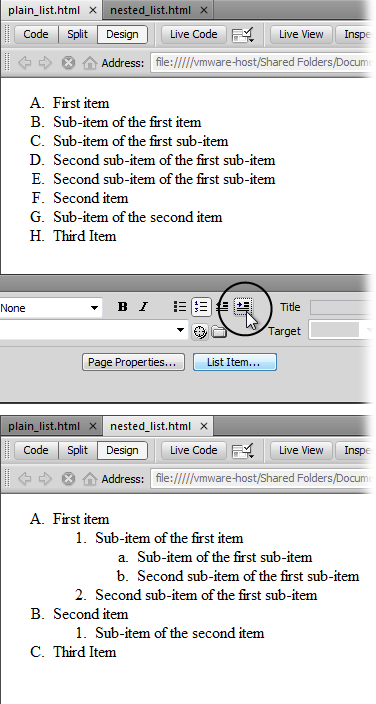 plain_list.html × nested_list.html ×

Code Split Design Live Code Live View Inspe

Address: file://///vmware-host/Shared Folders/Docume

A. First item
B. Sub-item of the first item
C. Sub-item of the first sub-item
D. Second sub-item of the first sub-item
E. Second sub-item of the first sub-item
F. Second item
G. Sub-item of the second item
H. Third Item

None B I Title

Target

Page Properties... List Item...

plain_list.html × nested_list.html ×

Code Split Design Live Code Live View Inspe

Address: file://///vmware-host/Shared Folders/Docume

A. First item
1. Sub-item of the first item
a. Sub-item of the first sub-item
b. Second sub-item of the first sub-item
2. Second sub-item of the first sub-item
B. Second item
1. Sub-item of the second item
C. Third Item